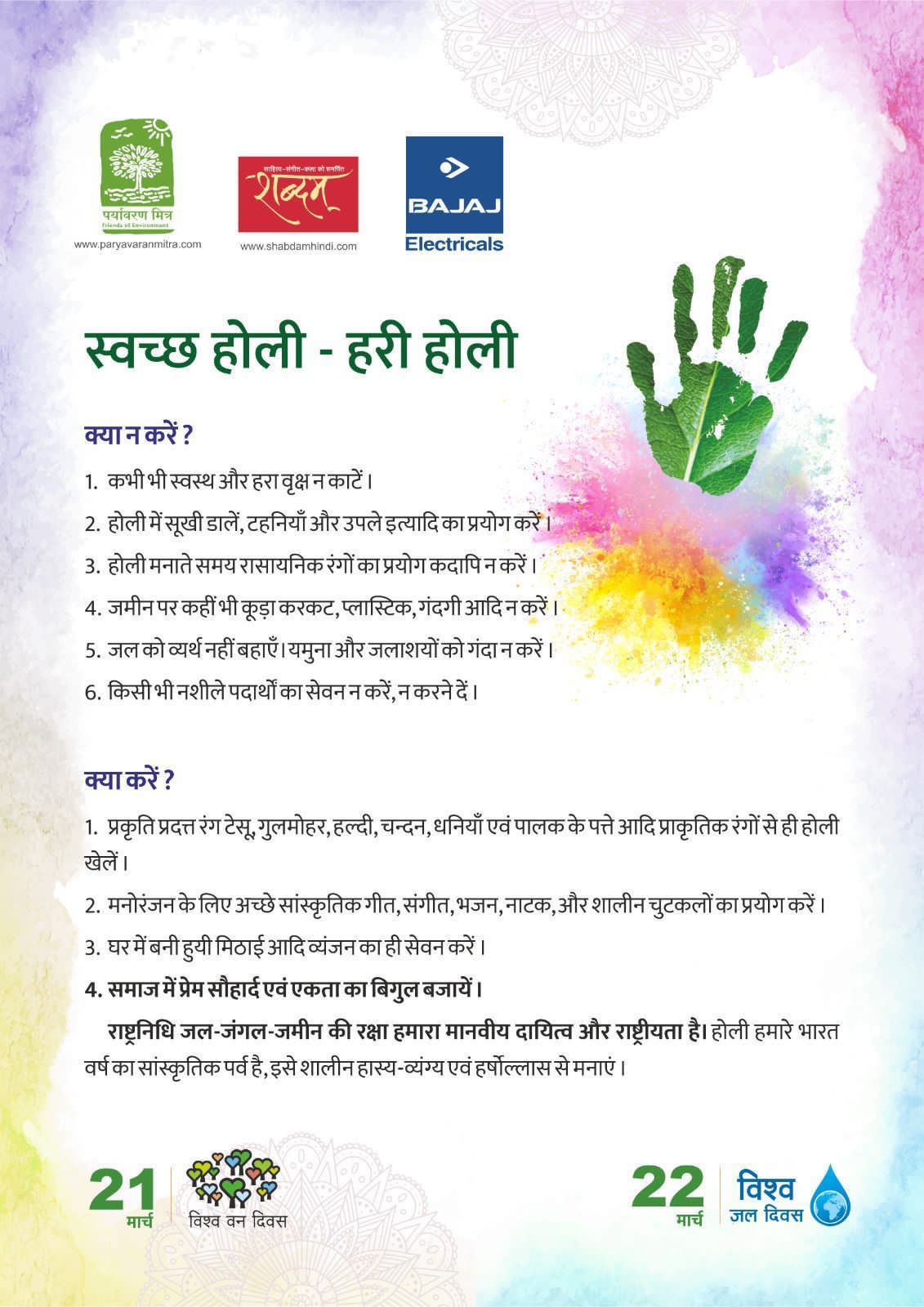 पर्यावरण मित्र
Friends of Environment
www.paryavaranmitra.com

साहित्य-संगीत-कला को समर्पित
शब्दम्
www.shabdamhindi.com

BAJAJ
Electricals

स्वच्छ होली - हरी होली

क्या न करें ?

1. कभी भी स्वस्थ और हरा वृक्ष न काटें।
2. होली में सूखी डालें, टहनियाँ और उपले इत्यादि का प्रयोग करें।
3. होली मनाते समय रासायनिक रंगों का प्रयोग कदापि न करें।
4. जमीन पर कहीं भी कूड़ा करकट, प्लास्टिक, गंदगी आदि न करें।
5. जल को व्यर्थ नहीं बहाएँ। यमुना और जलाशयों को गंदा न करें।
6. किसी भी नशीले पदार्थों का सेवन न करें, न करने दें।

क्या करें ?

1. प्रकृति प्रदत्त रंग टेसू, गुलमोहर, हल्दी, चन्दन, धनियाँ एवं पालक के पत्ते आदि प्राकृतिक रंगों से ही होली खेलें।
2. मनोरंजन के लिए अच्छे सांस्कृतिक गीत, संगीत, भजन, नाटक, और शालीन चुटकलों का प्रयोग करें।
3. घर में बनी हुयी मिठाई आदि व्यंजन का ही सेवन करें।
4. समाज में प्रेम सौहार्द एवं एकता का बिगुल बजायें।

राष्ट्रनिधि जल-जंगल-जमीन की रक्षा हमारा मानवीय दायित्व और राष्ट्रीयता है। होली हमारे भारत वर्ष का सांस्कृतिक पर्व है, इसे शालीन हास्य-व्यंग्य एवं हर्षोल्लास से मनाएं।

21 मार्च विश्व वन दिवस

22 मार्च विश्व जल दिवस